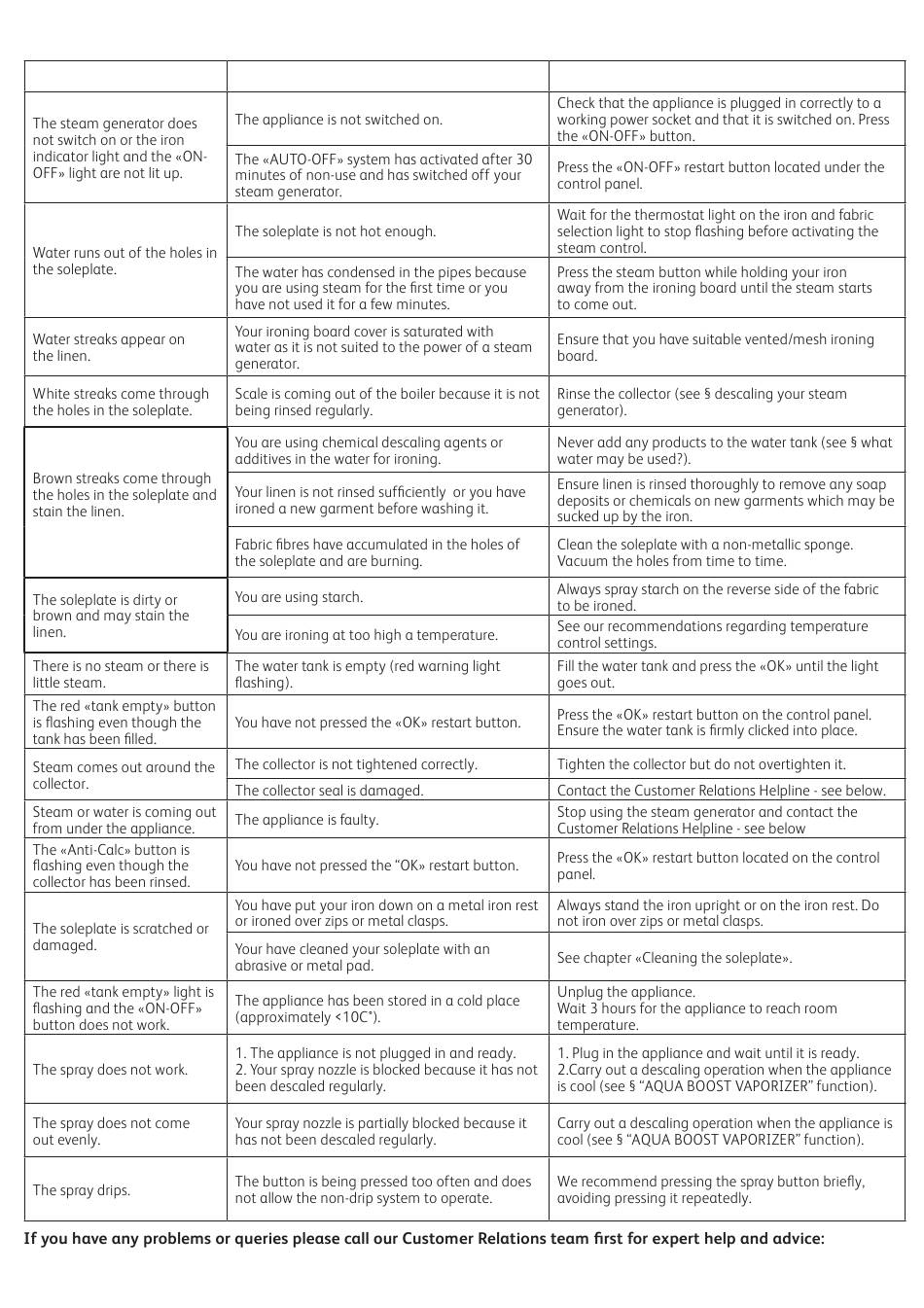 | | | |
|---|---|---|
| The steam generator does not switch on or the iron indicator light and the «ON-OFF» light are not lit up. | The appliance is not switched on. | Check that the appliance is plugged in correctly to a working power socket and that it is switched on. Press the «ON-OFF» button. |
| | The «AUTO-OFF» system has activated after 30 minutes of non-use and has switched off your steam generator. | Press the «ON-OFF» restart button located under the control panel. |
| Water runs out of the holes in the soleplate. | The soleplate is not hot enough. | Wait for the thermostat light on the iron and fabric selection light to stop flashing before activating the steam control. |
| | The water has condensed in the pipes because you are using steam for the first time or you have not used it for a few minutes. | Press the steam button while holding your iron away from the ironing board until the steam starts to come out. |
| Water streaks appear on the linen. | Your ironing board cover is saturated with water as it is not suited to the power of a steam generator. | Ensure that you have suitable vented/mesh ironing board. |
| White streaks come through the holes in the soleplate. | Scale is coming out of the boiler because it is not being rinsed regularly. | Rinse the collector (see § descaling your steam generator). |
| Brown streaks come through the holes in the soleplate and stain the linen. | You are using chemical descaling agents or additives in the water for ironing. | Never add any products to the water tank (see § what water may be used?). |
| | Your linen is not rinsed sufficiently or you have ironed a new garment before washing it. | Ensure linen is rinsed thoroughly to remove any soap deposits or chemicals on new garments which may be sucked up by the iron. |
| | Fabric fibres have accumulated in the holes of the soleplate and are burning. | Clean the soleplate with a non-metallic sponge. Vacuum the holes from time to time. |
| The soleplate is dirty or brown and may stain the linen. | You are using starch. | Always spray starch on the reverse side of the fabric to be ironed. |
| | You are ironing at too high a temperature. | See our recommendations regarding temperature control settings. |
| There is no steam or there is little steam. | The water tank is empty (red warning light flashing). | Fill the water tank and press the «OK» until the light goes out. |
| The red «tank empty» button is flashing even though the tank has been filled. | You have not pressed the «OK» restart button. | Press the «OK» restart button on the control panel. Ensure the water tank is firmly clicked into place. |
| Steam comes out around the collector. | The collector is not tightened correctly. | Tighten the collector but do not overtighten it. |
| | The collector seal is damaged. | Contact the Customer Relations Helpline - see below. |
| Steam or water is coming out from under the appliance. | The appliance is faulty. | Stop using the steam generator and contact the Customer Relations Helpline - see below |
| The «Anti-Calc» button is flashing even though the collector has been rinsed. | You have not pressed the “OK» restart button. | Press the «OK» restart button located on the control panel. |
| The soleplate is scratched or damaged. | You have put your iron down on a metal iron rest or ironed over zips or metal clasps. | Always stand the iron upright or on the iron rest. Do not iron over zips or metal clasps. |
| | Your have cleaned your soleplate with an abrasive or metal pad. | See chapter «Cleaning the soleplate». |
| The red «tank empty» light is flashing and the «ON-OFF» button does not work. | The appliance has been stored in a cold place (approximately <10C°). | Unplug the appliance. Wait 3 hours for the appliance to reach room temperature. |
| The spray does not work. | 1. The appliance is not plugged in and ready. 2. Your spray nozzle is blocked because it has not been descaled regularly. | 1. Plug in the appliance and wait until it is ready. 2.Carry out a descaling operation when the appliance is cool (see § “AQUA BOOST VAPORIZER” function). |
| The spray does not come out evenly. | Your spray nozzle is partially blocked because it has not been descaled regularly. | Carry out a descaling operation when the appliance is cool (see § “AQUA BOOST VAPORIZER” function). |
| The spray drips. | The button is being pressed too often and does not allow the non-drip system to operate. | We recommend pressing the spray button briefly, avoiding pressing it repeatedly. |

If you have any problems or queries please call our Customer Relations team first for expert help and advice: